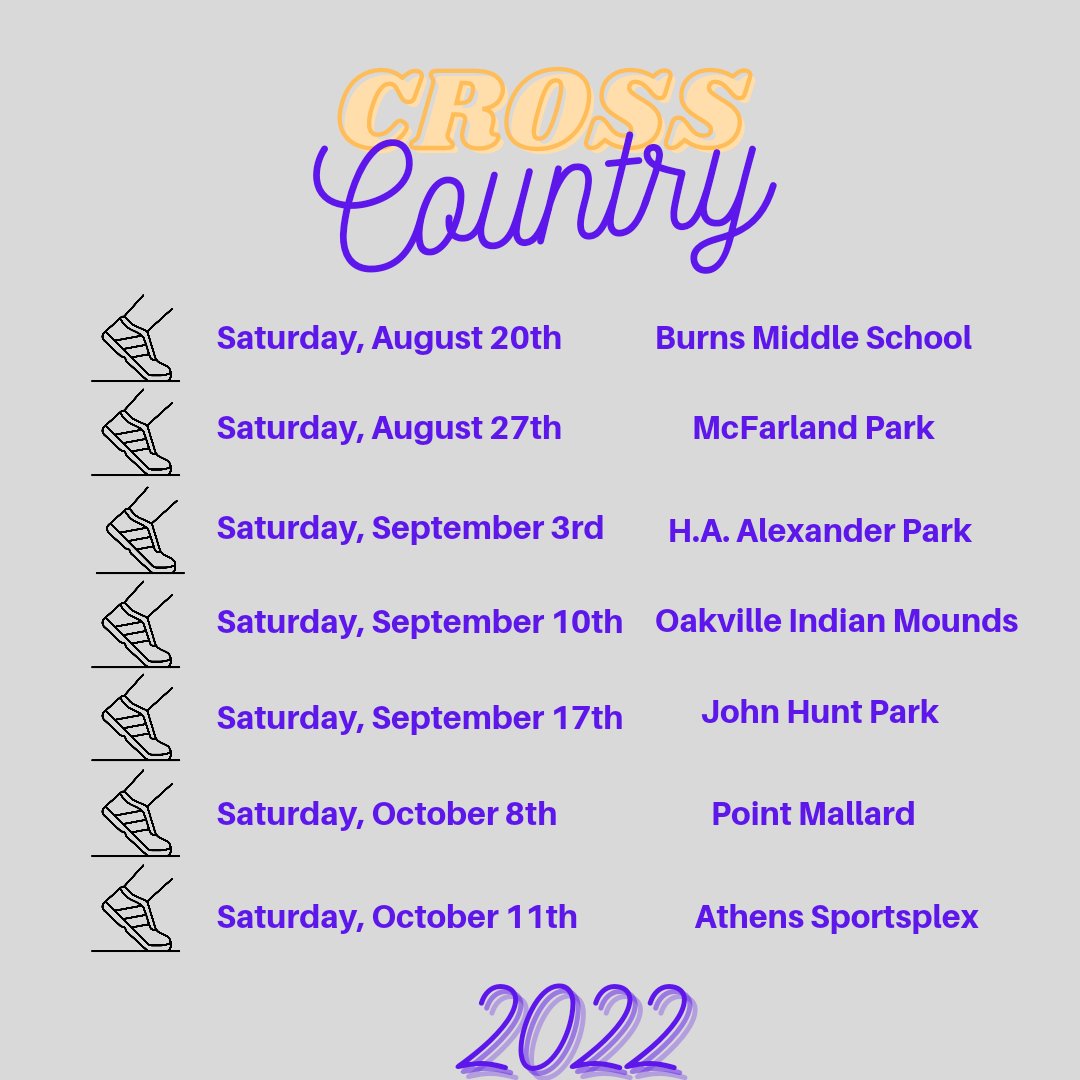 CROSS
Country

Saturday, August 20th
Burns Middle School

Saturday, August 27th
McFarland Park

Saturday, September 3rd
H.A. Alexander Park

Saturday, September 10th
Oakville Indian Mounds

Saturday, September 17th
John Hunt Park

Saturday, October 8th
Point Mallard

Saturday, October 11th
Athens Sportsplex

2022